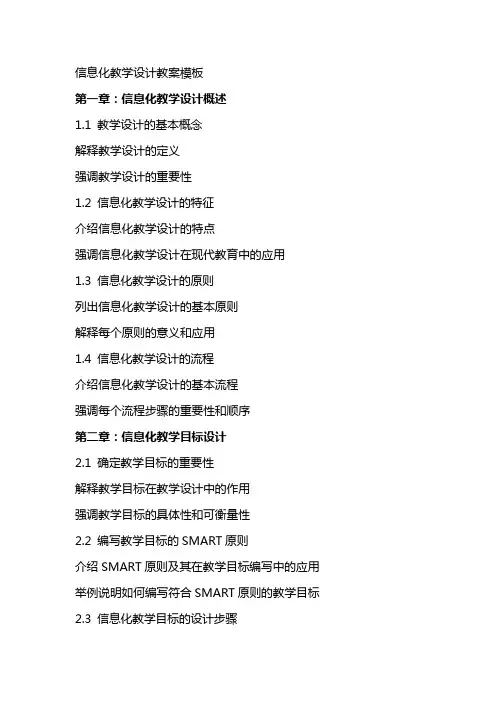 信息化教学设计教案模板

第一章：信息化教学设计概述

1.1 教学设计的基本概念

解释教学设计的定义

强调教学设计的重要性

1.2 信息化教学设计的特征

介绍信息化教学设计的特点

强调信息化教学设计在现代教育中的应用

1.3 信息化教学设计的原则

列出信息化教学设计的基本原则

解释每个原则的意义和应用

1.4 信息化教学设计的流程

介绍信息化教学设计的基本流程

强调每个流程步骤的重要性和顺序

第二章：信息化教学目标设计

2.1 确定教学目标的重要性

解释教学目标在教学设计中的作用

强调教学目标的具体性和可衡量性

2.2 编写教学目标的 SMART 原则

介绍 SMART 原则及其在教学目标编写中的应用

举例说明如何编写符合 SMART 原则的教学目标

2.3 信息化教学目标的设计步骤